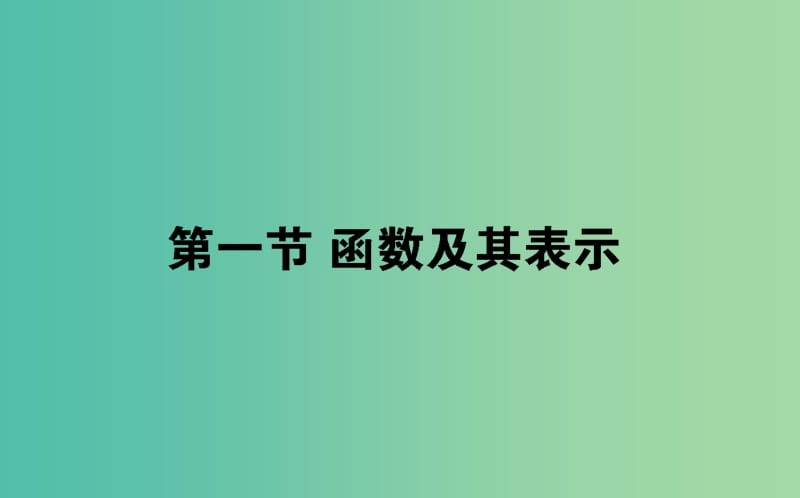 第一节 函数及其表示